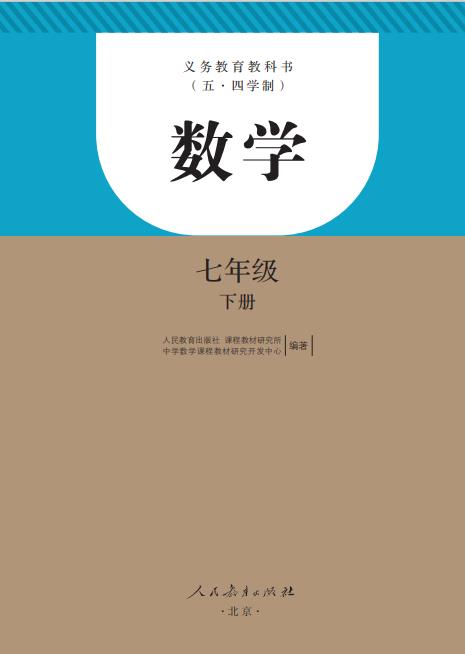 义务教育教科书
（五·四学制）

数学

七年级
下册

人民教育出版社 课程教材研究所
中学数学课程教材研究开发中心 编著

人民教育出版社
·北京·